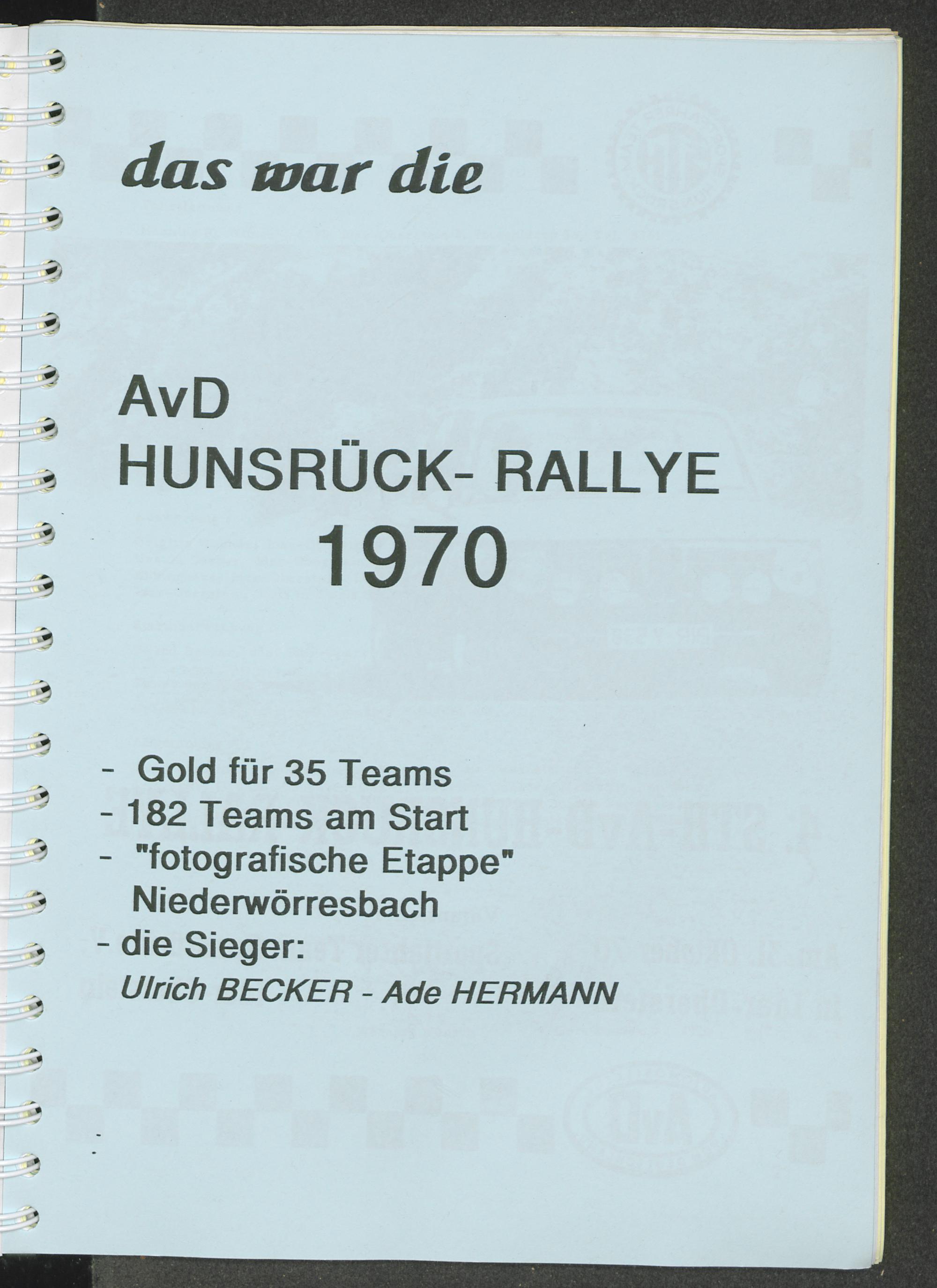 das war die

AvD
HUNSRÜCK- RALLYE
1970

- Gold für 35 Teams
- 182 Teams am Start
- "fotografische Etappe"
Niederwörresbach
- die Sieger:
Ulrich BECKER - Ade HERMANN